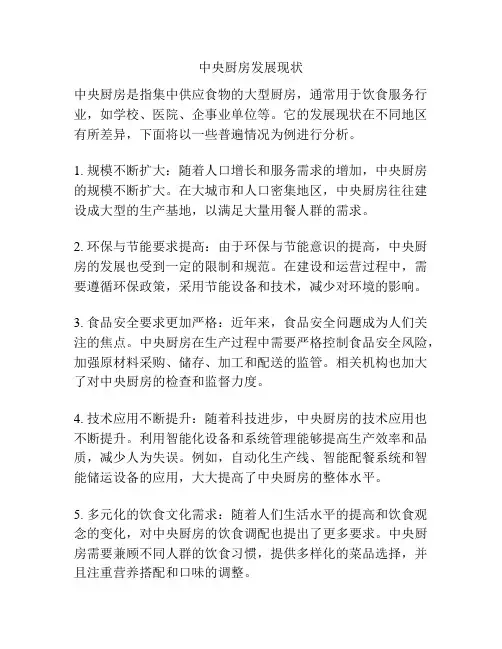 中央厨房发展现状

中央厨房是指集中供应食物的大型厨房，通常用于饮食服务行业，如学校、医院、企事业单位等。它的发展现状在不同地区有所差异，下面将以一些普遍情况为例进行分析。

1. 规模不断扩大：随着人口增长和服务需求的增加，中央厨房的规模不断扩大。在大城市和人口密集地区，中央厨房往往建设成大型的生产基地，以满足大量用餐人群的需求。

2. 环保与节能要求提高：由于环保与节能意识的提高，中央厨房的发展也受到一定的限制和规范。在建设和运营过程中，需要遵循环保政策，采用节能设备和技术，减少对环境的影响。

3. 食品安全要求更加严格：近年来，食品安全问题成为人们关注的焦点。中央厨房在生产过程中需要严格控制食品安全风险，加强原材料采购、储存、加工和配送的监管。相关机构也加大了对中央厨房的检查和监督力度。

4. 技术应用不断提升：随着科技进步，中央厨房的技术应用也不断提升。利用智能化设备和系统管理能够提高生产效率和品质，减少人为失误。例如，自动化生产线、智能配餐系统和智能储运设备的应用，大大提高了中央厨房的整体水平。

5. 多元化的饮食文化需求：随着人们生活水平的提高和饮食观念的变化，对中央厨房的饮食调配也提出了更多要求。中央厨房需要兼顾不同人群的饮食习惯，提供多样化的菜品选择，并且注重营养搭配和口味的调整。